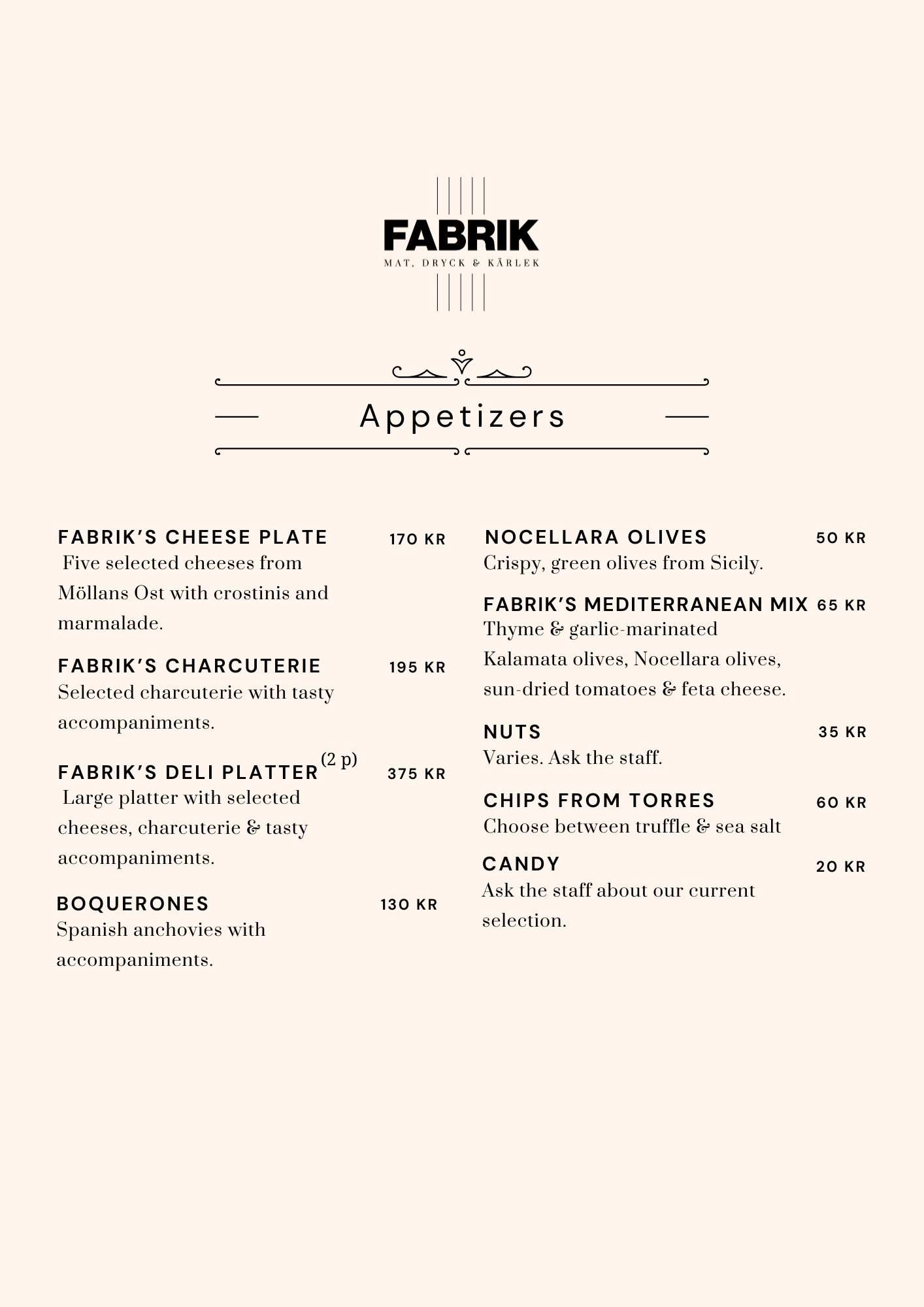 FABRIK
MAT, DRYCK & KÄRLEK

Appetizers

FABRIK'S CHEESE PLATE 170 KR
Five selected cheeses from Möllans Ost with crostinis and marmalade.

FABRIK'S CHARCUTERIE 195 KR
Selected charcuterie with tasty accompaniments.

FABRIK'S DELI PLATTER (2 p) 375 KR
Large platter with selected cheeses, charcuterie & tasty accompaniments.

BOQUERONES 130 KR
Spanish anchovies with accompaniments.

NOCELLARA OLIVES 50 KR
Crispy, green olives from Sicily.

FABRIK'S MEDITERRANEAN MIX 65 KR
Thyme & garlic-marinated Kalamata olives, Nocellara olives, sun-dried tomatoes & feta cheese.

NUTS 35 KR
Varies. Ask the staff.

CHIPS FROM TORRES 60 KR
Choose between truffle & sea salt

CANDY 20 KR
Ask the staff about our current selection.